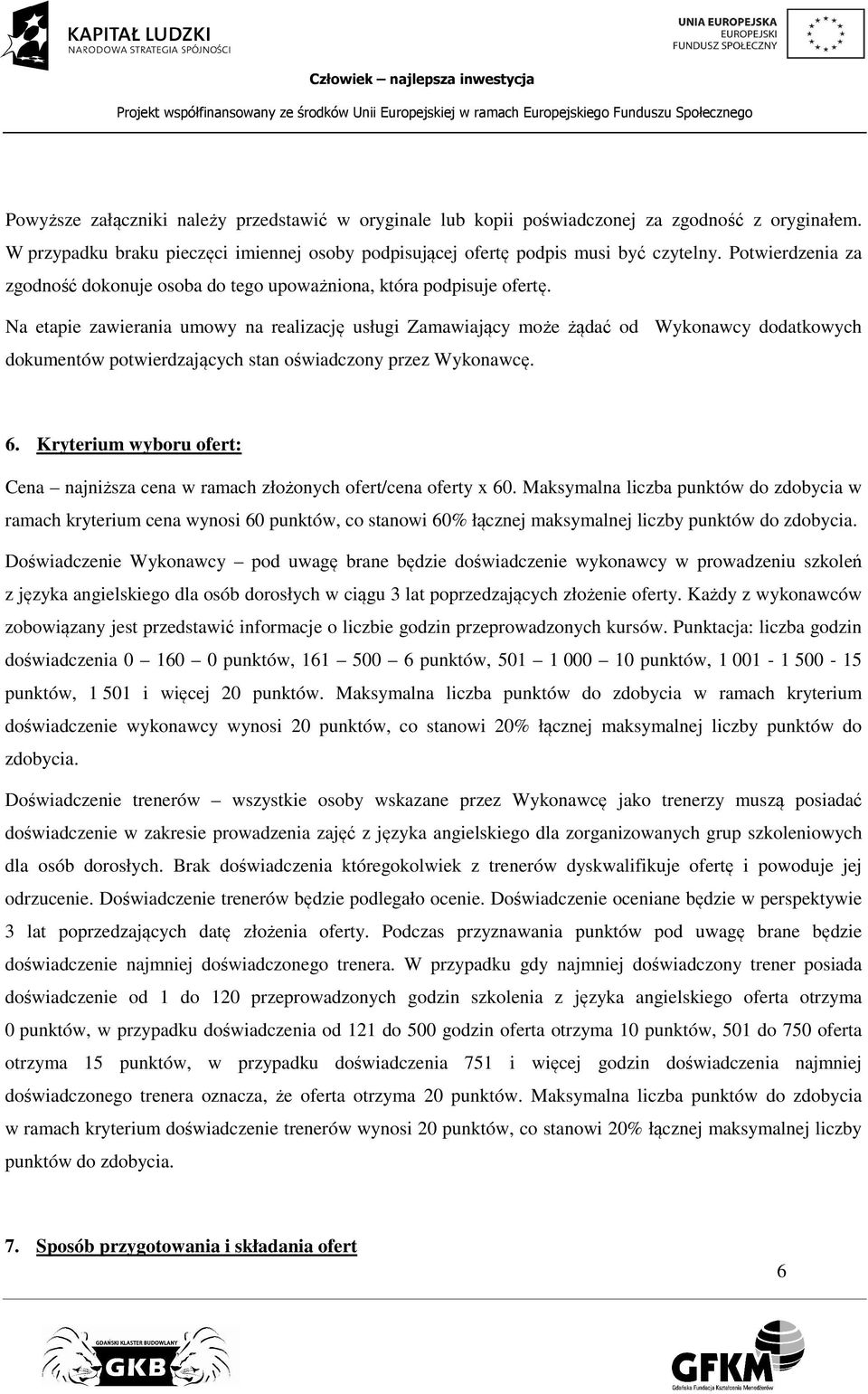 KAPITAŁ LUDZKI
NARODOWA STRATEGIA SPÓJNOŚCI

UNIA EUROPEJSKA
EUROPEJSKI
FUNDUSZ SPOŁECZNY

Człowiek – najlepsza inwestycja

Projekt współfinansowany ze środków Unii Europejskiej w ramach Europejskiego Funduszu Społecznego

Powyższe załączniki należy przedstawić w oryginale lub kopii poświadczonej za zgodność z oryginałem. W przypadku braku pieczęci imiennej osoby podpisującej ofertę podpis musi być czytelny. Potwierdzenia za zgodność dokonuje osoba do tego upoważniona, która podpisuje ofertę.

Na etapie zawierania umowy na realizację usługi Zamawiający może żądać od Wykonawcy dodatkowych dokumentów potwierdzających stan oświadczony przez Wykonawcę.

6. Kryterium wyboru ofert:

Cena – najniższa cena w ramach złożonych ofert/cena oferty x 60. Maksymalna liczba punktów do zdobycia w ramach kryterium cena wynosi 60 punktów, co stanowi 60% łącznej maksymalnej liczby punktów do zdobycia.

Doświadczenie Wykonawcy – pod uwagę brane będzie doświadczenie wykonawcy w prowadzeniu szkoleń z języka angielskiego dla osób dorosłych w ciągu 3 lat poprzedzających złożenie oferty. Każdy z wykonawców zobowiązany jest przedstawić informacje o liczbie godzin przeprowadzonych kursów. Punktacja: liczba godzin doświadczenia 0 – 160 – 0 punktów, 161 – 500 – 6 punktów, 501 – 1 000 – 10 punktów, 1 001 - 1 500 - 15 punktów, 1 501 i więcej 20 punktów. Maksymalna liczba punktów do zdobycia w ramach kryterium doświadczenie wykonawcy wynosi 20 punktów, co stanowi 20% łącznej maksymalnej liczby punktów do zdobycia.

Doświadczenie trenerów – wszystkie osoby wskazane przez Wykonawcę jako trenerzy muszą posiadać doświadczenie w zakresie prowadzenia zajęć z języka angielskiego dla zorganizowanych grup szkoleniowych dla osób dorosłych. Brak doświadczenia któregokolwiek z trenerów dyskwalifikuje ofertę i powoduje jej odrzucenie. Doświadczenie trenerów będzie podlegało ocenie. Doświadczenie oceniane będzie w perspektywie 3 lat poprzedzających datę złożenia oferty. Podczas przyznawania punktów pod uwagę brane będzie doświadczenie najmniej doświadczonego trenera. W przypadku gdy najmniej doświadczony trener posiada doświadczenie od 1 do 120 przeprowadzonych godzin szkolenia z języka angielskiego oferta otrzyma 0 punktów, w przypadku doświadczenia od 121 do 500 godzin oferta otrzyma 10 punktów, 501 do 750 oferta otrzyma 15 punktów, w przypadku doświadczenia 751 i więcej godzin doświadczenia najmniej doświadczonego trenera oznacza, że oferta otrzyma 20 punktów. Maksymalna liczba punktów do zdobycia w ramach kryterium doświadczenie trenerów wynosi 20 punktów, co stanowi 20% łącznej maksymalnej liczby punktów do zdobycia.

7. Sposób przygotowania i składania ofert

6

GDAŃSKI KLASTER BUDOWLANY
GKB

GFKM
Gdańska Fundacja Kształcenia Menedżerów